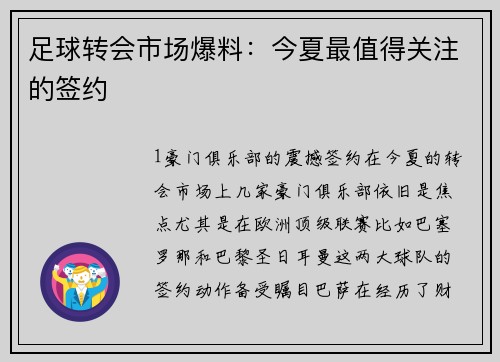 足球转会市场爆料：今夏最值得关注的签约

1豪门俱乐部的震撼签约在今夏的转会市场上几家豪门俱乐部依旧是焦点尤其是在欧洲顶级联赛比如巴塞罗那和巴黎圣日耳曼这两大球队的签约动作备受瞩目巴萨在经历了财